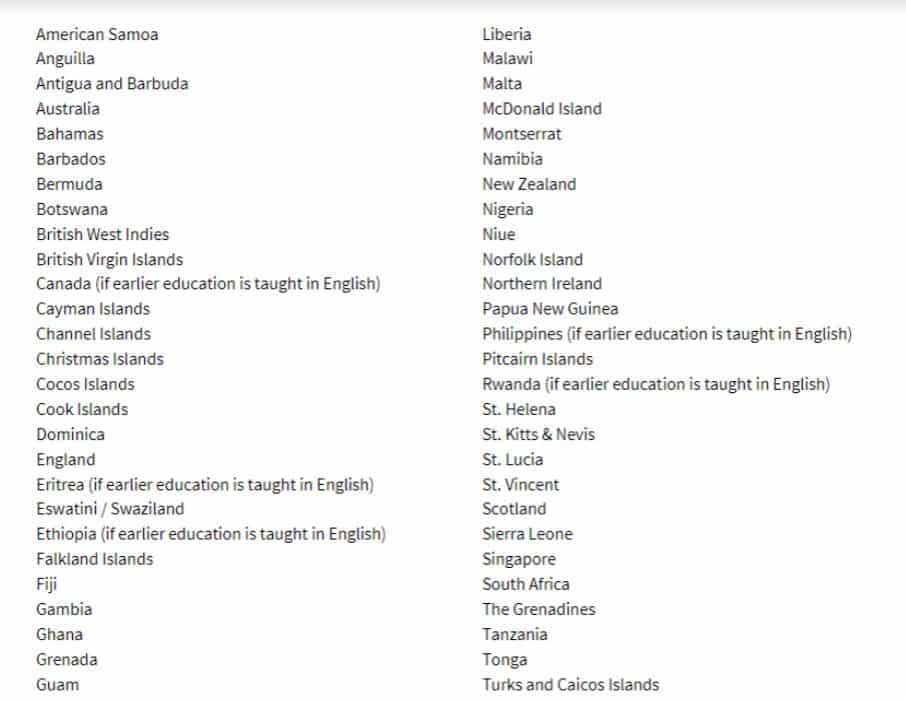 American Samoa
Anguilla
Antigua and Barbuda
Australia
Bahamas
Barbados
Bermuda
Botswana
British West Indies
British Virgin Islands
Canada (if earlier education is taught in English)
Cayman Islands
Channel Islands
Christmas Islands
Cocos Islands
Cook Islands
Dominica
England
Eritrea (if earlier education is taught in English)
Eswatini / Swaziland
Ethiopia (if earlier education is taught in English)
Falkland Islands
Fiji
Gambia
Ghana
Grenada
Guam

Liberia
Malawi
Malta
McDonald Island
Montserrat
Namibia
New Zealand
Nigeria
Niue
Norfolk Island
Northern Ireland
Papua New Guinea
Philippines (if earlier education is taught in English)
Pitcairn Islands
Rwanda (if earlier education is taught in English)
St. Helena
St. Kitts & Nevis
St. Lucia
St. Vincent
Scotland
Sierra Leone
Singapore
South Africa
The Grenadines
Tanzania
Tonga
Turks and Caicos Islands